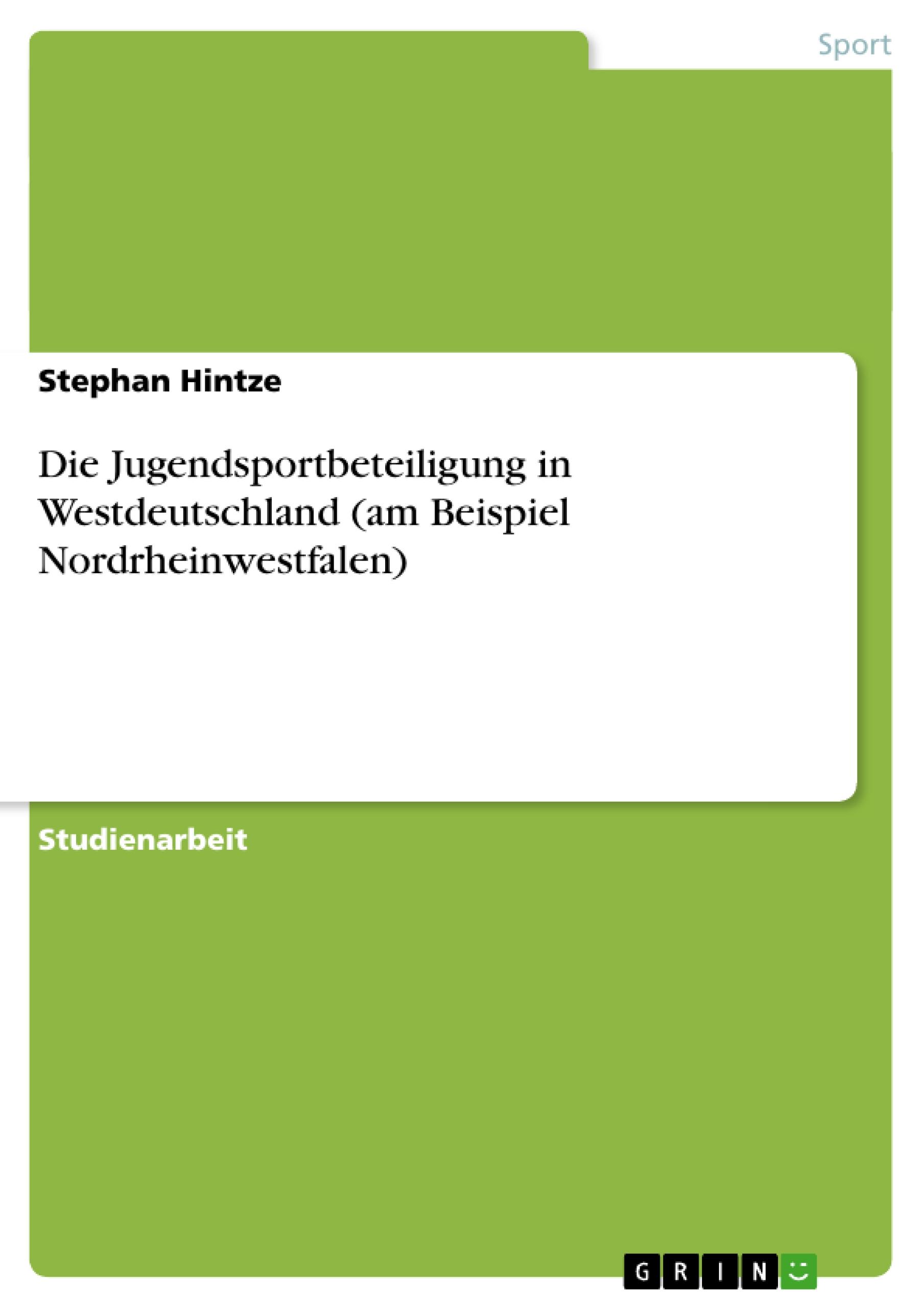 Sport

Stephan Hintze

Die Jugendsportbeteiligung in Westdeutschland (am Beispiel Nordrheinwestfalen)

Studienarbeit

GRIN